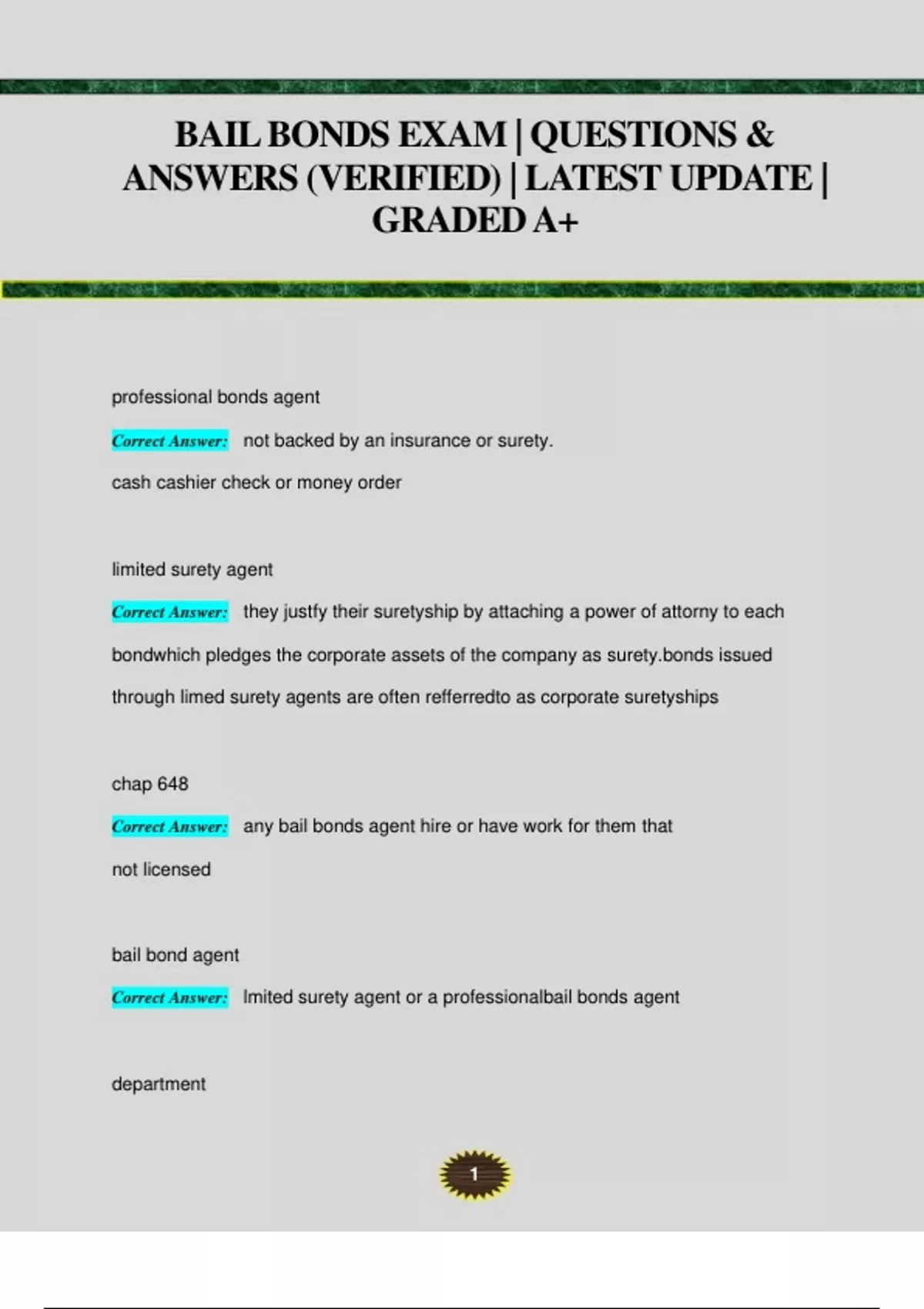 BAIL BONDS EXAM | QUESTIONS & ANSWERS (VERIFIED) | LATEST UPDATE | GRADED A+

professional bonds agent

Correct Answer: not backed by an insurance or surety.

cash cashier check or money order

limited surety agent

Correct Answer: they justfy their suretyship by attaching a power of attorny to each bondwhich pledges the corporate assets of the company as surety.bonds issued through limed surety agents are often refferredto as corporate suretyships

chap 648

Correct Answer: any bail bonds agent hire or have work for them that not licensed

bail bond agent

Correct Answer: lmited surety agent or a professionalbail bonds agent

department

1